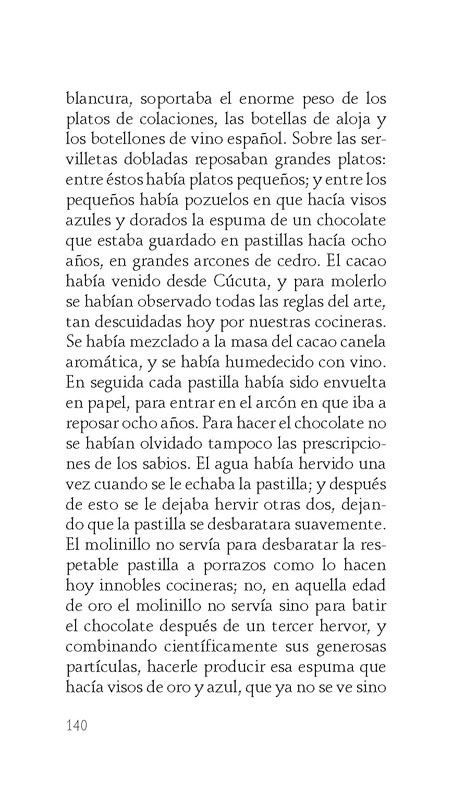 blancura, soportaba el enorme peso de los platos de colaciones, las botellas de aloja y los botellones de vino español. Sobre las servilletas dobladas reposaban grandes platos: entre éstos había platos pequeños; y entre los pequeños había pozuelos en que hacía visos azules y dorados la espuma de un chocolate que estaba guardado en pastillas hacía ocho años, en grandes arcones de cedro. El cacao había venido desde Cúcuta, y para molerlo se habían observado todas las reglas del arte, tan descuidadas hoy por nuestras cocineras. Se había mezclado a la masa del cacao canela aromática, y se había humedecido con vino. En seguida cada pastilla había sido envuelta en papel, para entrar en el arcón en que iba a reposar ocho años. Para hacer el chocolate no se habían olvidado tampoco las prescripciones de los sabios. El agua había hervido una vez cuando se le echaba la pastilla; y después de esto se le dejaba hervir otras dos, dejando que la pastilla se desbaratara suavemente. El molinillo no servía para desbaratar la respetable pastilla a porrazos como lo hacen hoy innobles cocineras; no, en aquella edad de oro el molinillo no servía sino para batir el chocolate después de un tercer hervor, y combinando científicamente sus generosas partículas, hacerle producir esa espuma que hacía visos de oro y azul, que ya no se ve sino

140